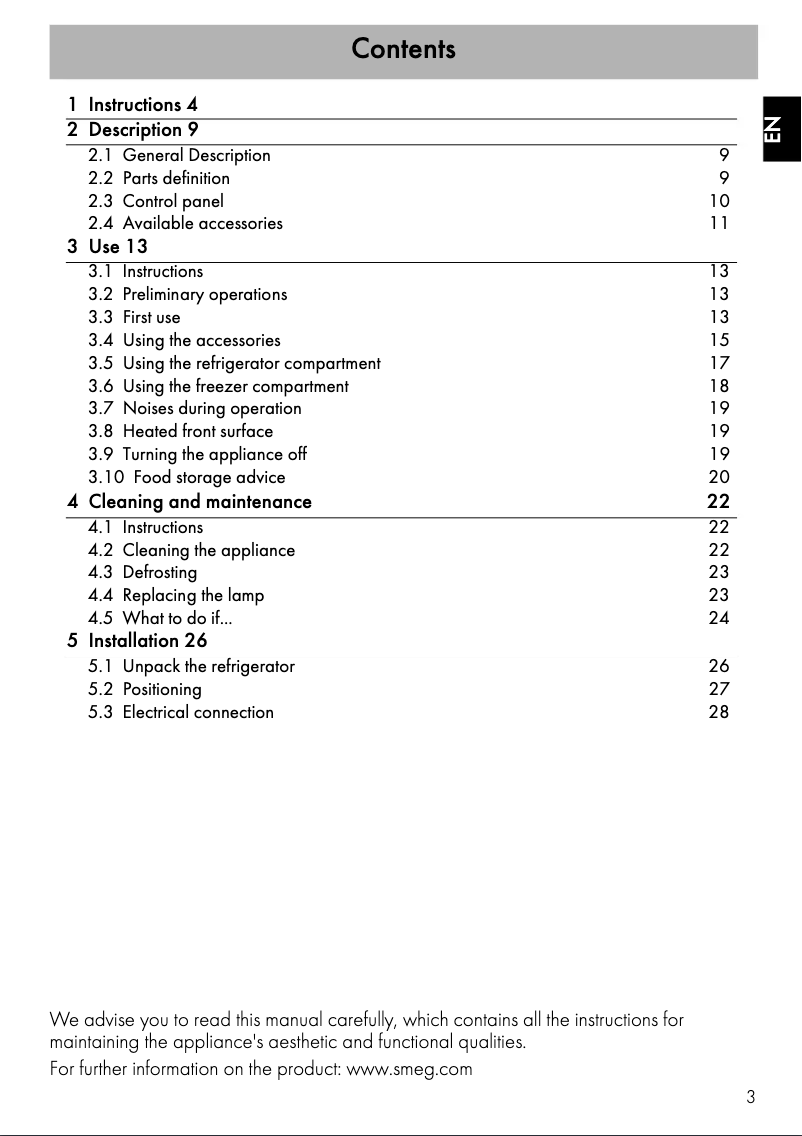 Contents

EN

1 Instructions 4
2 Description 9
2.1 General Description 9
2.2 Parts definition 9
2.3 Control panel 10
2.4 Available accessories 11
3 Use 13
3.1 Instructions 13
3.2 Preliminary operations 13
3.3 First use 13
3.4 Using the accessories 15
3.5 Using the refrigerator compartment 17
3.6 Using the freezer compartment 18
3.7 Noises during operation 19
3.8 Heated front surface 19
3.9 Turning the appliance off 19
3.10 Food storage advice 20
4 Cleaning and maintenance 22
4.1 Instructions 22
4.2 Cleaning the appliance 22
4.3 Defrosting 23
4.4 Replacing the lamp 23
4.5 What to do if... 24
5 Installation 26
5.1 Unpack the refrigerator 26
5.2 Positioning 27
5.3 Electrical connection 28

We advise you to read this manual carefully, which contains all the instructions for maintaining the appliance's aesthetic and functional qualities.

For further information on the product: www.smeg.com

3